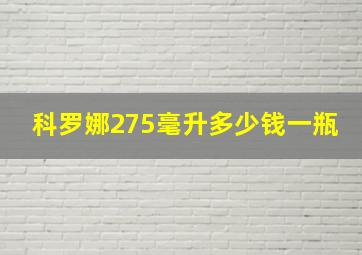 科罗娜275毫升多少钱一瓶